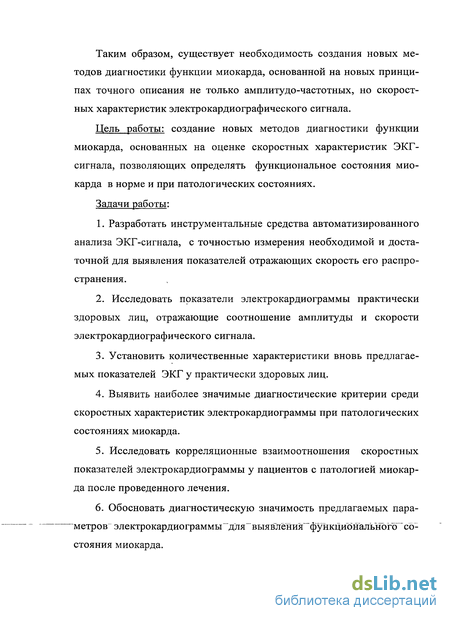 Таким образом, существует необходимость создания новых методов диагностики функции миокарда, основанной на новых принципах точного описания не только амплитудо-частотных, но скоростных характеристик электрокардиографического сигнала.

Цель работы: создание новых методов диагностики функции миокарда, основанных на оценке скоростных характеристик ЭКГ-сигнала, позволяющих определять функциональное состояния миокарда в норме и при патологических состояниях.

Задачи работы:

1. Разработать инструментальные средства автоматизированного анализа ЭКГ-сигнала, с точностью измерения необходимой и достаточной для выявления показателей отражающих скорость его распространения.

2. Исследовать показатели электрокардиограммы практически здоровых лиц, отражающие соотношение амплитуды и скорости электрокардиографического сигнала.

3. Установить количественные характеристики вновь предлагаемых показателей ЭКГ у практически здоровых лиц.

4. Выявить наиболее значимые диагностические критерии среди скоростных характеристик электрокардиограммы при патологических состояниях миокарда.

5. Исследовать корреляционные взаимоотношения скоростных показателей электрокардиограммы у пациентов с патологией миокарда после проведенного лечения.

6. Обосновать диагностическую значимость предлагаемых параметров электрокардиограммы для выявления функционального состояния миокарда.

dsLib.net
библиотека диссертаций